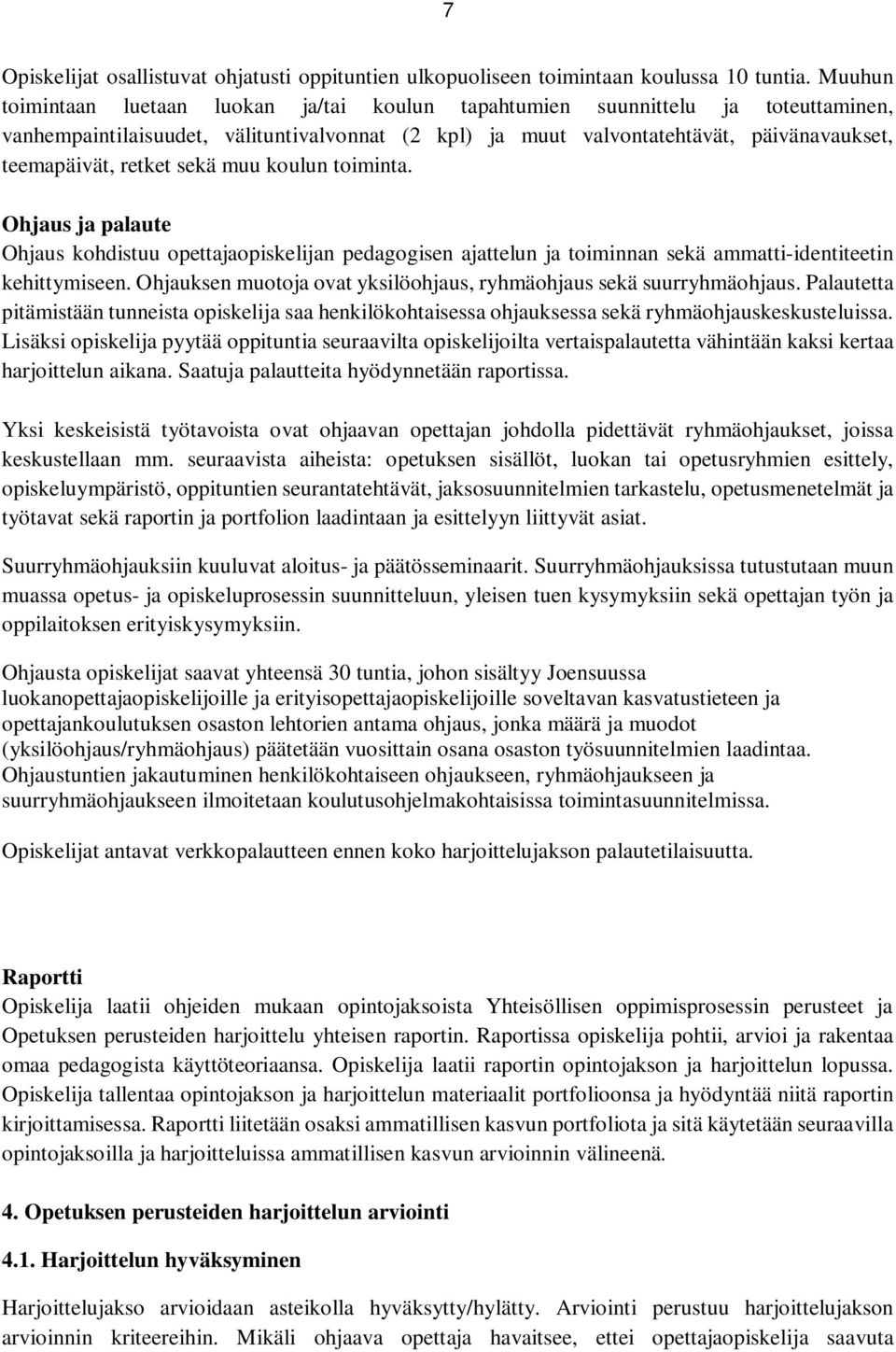 7

Opiskelijat osallistuvat ohjatusti oppituntien ulkopuoliseen toimintaan koulussa 10 tuntia. Muuhun toimintaan luetaan luokan ja/tai koulun tapahtumien suunnittelu ja toteuttaminen, vanhempaintilaisuudet, välituntivalvonnat (2 kpl) ja muut valvontatehtävät, päivänavaukset, teemapäivät, retket sekä muu koulun toiminta.

Ohjaus ja palaute
Ohjaus kohdistuu opettajaopiskelijan pedagogisen ajattelun ja toiminnan sekä ammatti-identiteetin kehittymiseen. Ohjauksen muotoja ovat yksilöohjaus, ryhmäohjaus sekä suurryhmäohjaus. Palautetta pitämistään tunneista opiskelija saa henkilökohtaisessa ohjauksessa sekä ryhmäohjauskeskusteluissa. Lisäksi opiskelija pyytää oppituntia seuraavilta opiskelijoilta vertaispalautetta vähintään kaksi kertaa harjoittelun aikana. Saatuja palautteita hyödynnetään raportissa.

Yksi keskeisistä työtavoista ovat ohjaavan opettajan johdolla pidettävät ryhmäohjaukset, joissa keskustellaan mm. seuraavista aiheista: opetuksen sisällöt, luokan tai opetusryhmien esittely, opiskeluympäristö, oppituntien seurantatehtävät, jaksosuunnitelmien tarkastelu, opetusmenetelmät ja työtavat sekä raportin ja portfolion laadintaan ja esittelyyn liittyvät asiat.

Suurryhmäohjauksiin kuuluvat aloitus- ja päätösseminaarit. Suurryhmäohjauksissa tutustutaan muun muassa opetus- ja opiskeluprosessin suunnitteluun, yleisen tuen kysymyksiin sekä opettajan työn ja oppilaitoksen erityiskysymyksiin.

Ohjausta opiskelijat saavat yhteensä 30 tuntia, johon sisältyy Joensuussa luokanopettajaopiskelijoille ja erityisopettajaopiskelijoille soveltavan kasvatustieteen ja opettajankoulutuksen osaston lehtorien antama ohjaus, jonka määrä ja muodot (yksilöohjaus/ryhmäohjaus) päätetään vuosittain osana osaston työsuunnitelmien laadintaa. Ohjaustuntien jakautuminen henkilökohtaiseen ohjaukseen, ryhmäohjaukseen ja suurryhmäohjaukseen ilmoitetaan koulutusohjelmakohtaisissa toimintasuunnitelmissa.

Opiskelijat antavat verkkopalautteen ennen koko harjoittelujakson palautetilaisuutta.

Raportti
Opiskelija laatii ohjeiden mukaan opintojaksoista Yhteisöllisen oppimisprosessin perusteet ja Opetuksen perusteiden harjoittelu yhteisen raportin. Raportissa opiskelija pohtii, arvioi ja rakentaa omaa pedagogista käyttöteoriaansa. Opiskelija laatii raportin opintojakson ja harjoittelun lopussa. Opiskelija tallentaa opintojakson ja harjoittelun materiaalit portfolioonsa ja hyödyntää niitä raportin kirjoittamisessa. Raportti liitetään osaksi ammatillisen kasvun portfoliota ja sitä käytetään seuraavilla opintojaksoilla ja harjoitteluissa ammatillisen kasvun arvioinnin välineenä.

4. Opetuksen perusteiden harjoittelun arviointi

4.1. Harjoittelun hyväksyminen

Harjoittelujakso arvioidaan asteikolla hyväksytty/hylätty. Arviointi perustuu harjoittelujakson arvioinnin kriteereihin. Mikäli ohjaava opettaja havaitsee, ettei opettajaopiskelija saavuta